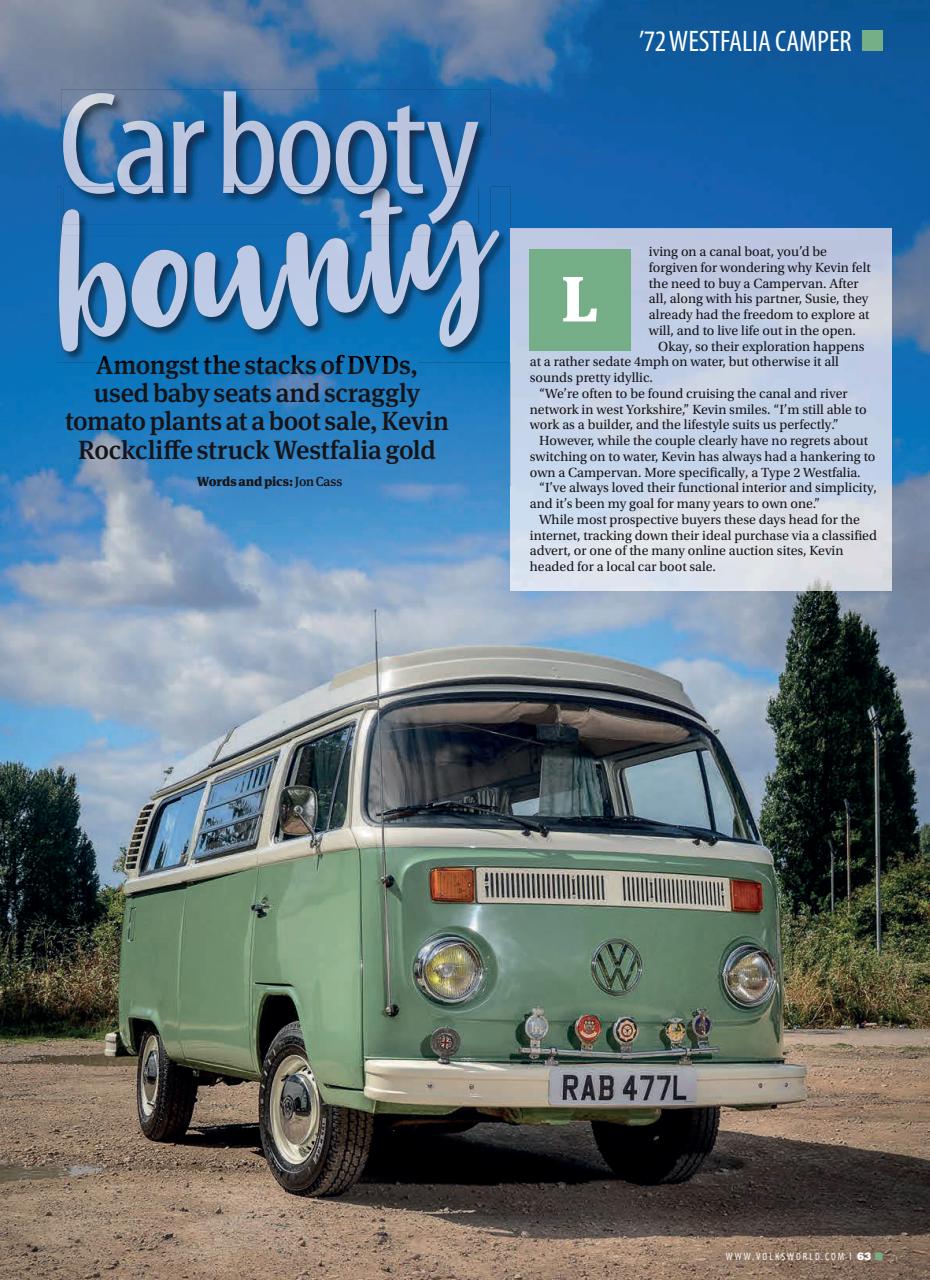 '72 WESTFALIA CAMPER

Car booty bounty

Amongst the stacks of DVDs, used baby seats and scraggly tomato plants at a boot sale, Kevin Rockcliffe struck Westfalia gold

Words and pics: Jon Cass

Living on a canal boat, you'd be forgiven for wondering why Kevin felt the need to buy a Campervan. After all, along with his partner, Susie, they already had the freedom to explore at will, and to live life out in the open.

Okay, so their exploration happens at a rather sedate 4mph on water, but otherwise it all sounds pretty idyllic.

"We're often to be found cruising the canal and river network in west Yorkshire," Kevin smiles. "I'm still able to work as a builder, and the lifestyle suits us perfectly."

However, while the couple clearly have no regrets about switching on to water, Kevin has always had a hankering to own a Campervan. More specifically, a Type 2 Westfalia.

"I've always loved their functional interior and simplicity, and it's been my goal for many years to own one."

While most prospective buyers these days head for the internet, tracking down their ideal purchase via a classified advert, or one of the many online auction sites, Kevin headed for a local car boot sale.

RAB 477L

WWW.VOLKSWORLD.COM | 63